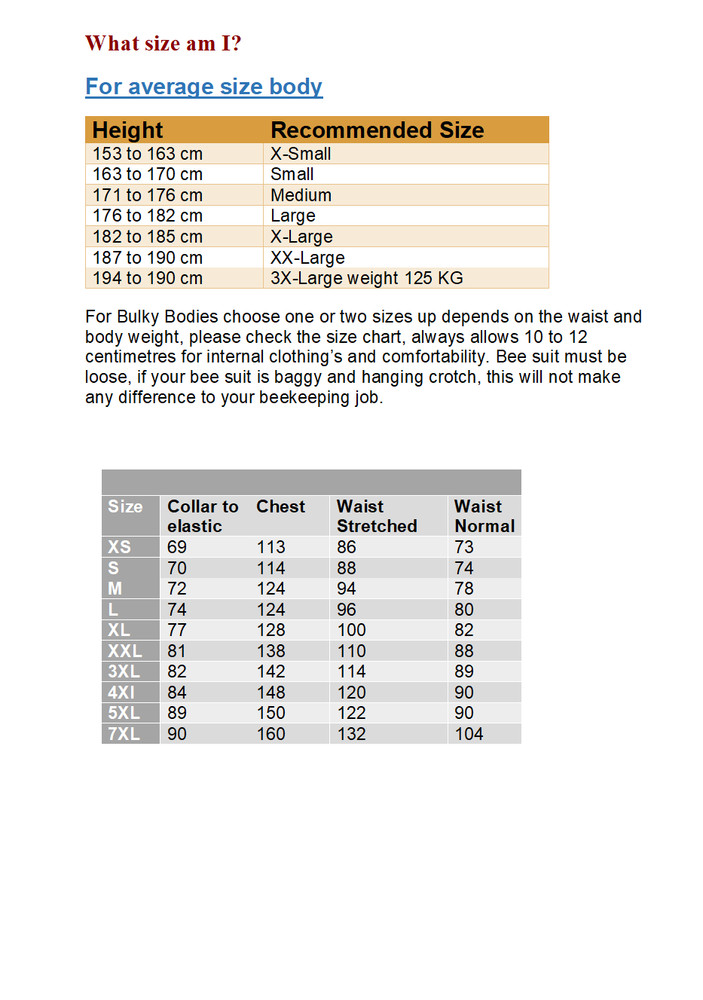 What size am I?

For average size body

| Height | Recommended Size |
|---|---|
| 153 to 163 cm | X-Small |
| 163 to 170 cm | Small |
| 171 to 176 cm | Medium |
| 176 to 182 cm | Large |
| 182 to 185 cm | X-Large |
| 187 to 190 cm | XX-Large |
| 194 to 190 cm | 3X-Large weight 125 KG |

For Bulky Bodies choose one or two sizes up depends on the waist and body weight, please check the size chart, always allows 10 to 12 centimetres for internal clothing's and comfortability. Bee suit must be loose, if your bee suit is baggy and hanging crotch, this will not make any difference to your beekeeping job.

| Size | Collar to elastic | Chest | Waist Stretched | Waist Normal |
|---|---|---|---|---|
| XS | 69 | 113 | 86 | 73 |
| S | 70 | 114 | 88 | 74 |
| M | 72 | 124 | 94 | 78 |
| L | 74 | 124 | 96 | 80 |
| XL | 77 | 128 | 100 | 82 |
| XXL | 81 | 138 | 110 | 88 |
| 3XL | 82 | 142 | 114 | 89 |
| 4XI | 84 | 148 | 120 | 90 |
| 5XL | 89 | 150 | 122 | 90 |
| 7XL | 90 | 160 | 132 | 104 |